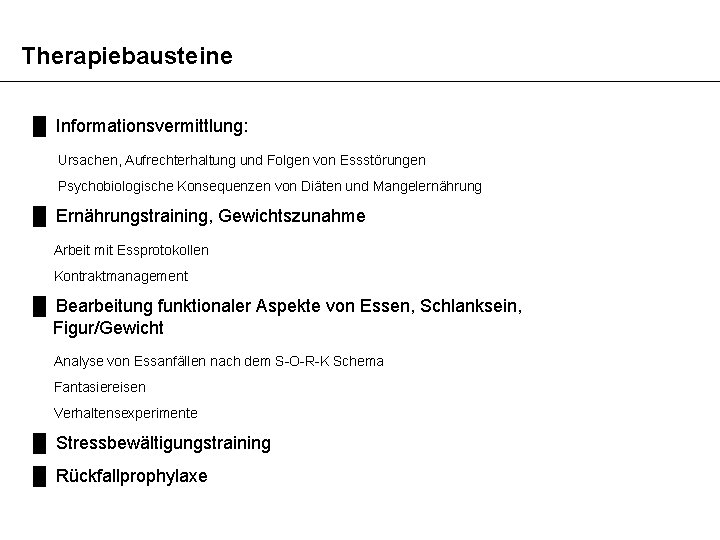 Therapiebausteine

Informationsvermittlung:

Ursachen, Aufrechterhaltung und Folgen von Essstörungen

Psychobiologische Konsequenzen von Diäten und Mangelernährung

Ernährungstraining, Gewichtszunahme

Arbeit mit Essprotokollen

Kontraktmanagement

Bearbeitung funktionaler Aspekte von Essen, Schlanksein, Figur/Gewicht

Analyse von Essanfällen nach dem S-O-R-K Schema

Fantasiereisen

Verhaltensexperimente

Stressbewältigungstraining

Rückfallprophylaxe